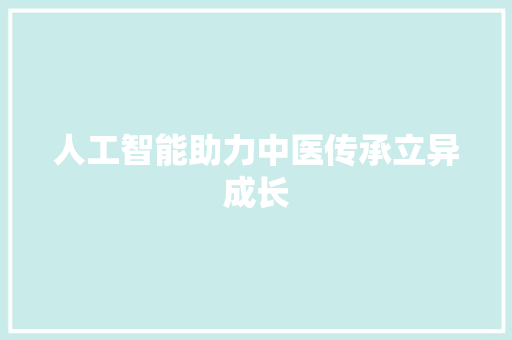 人工智能助力中医传承立异成长